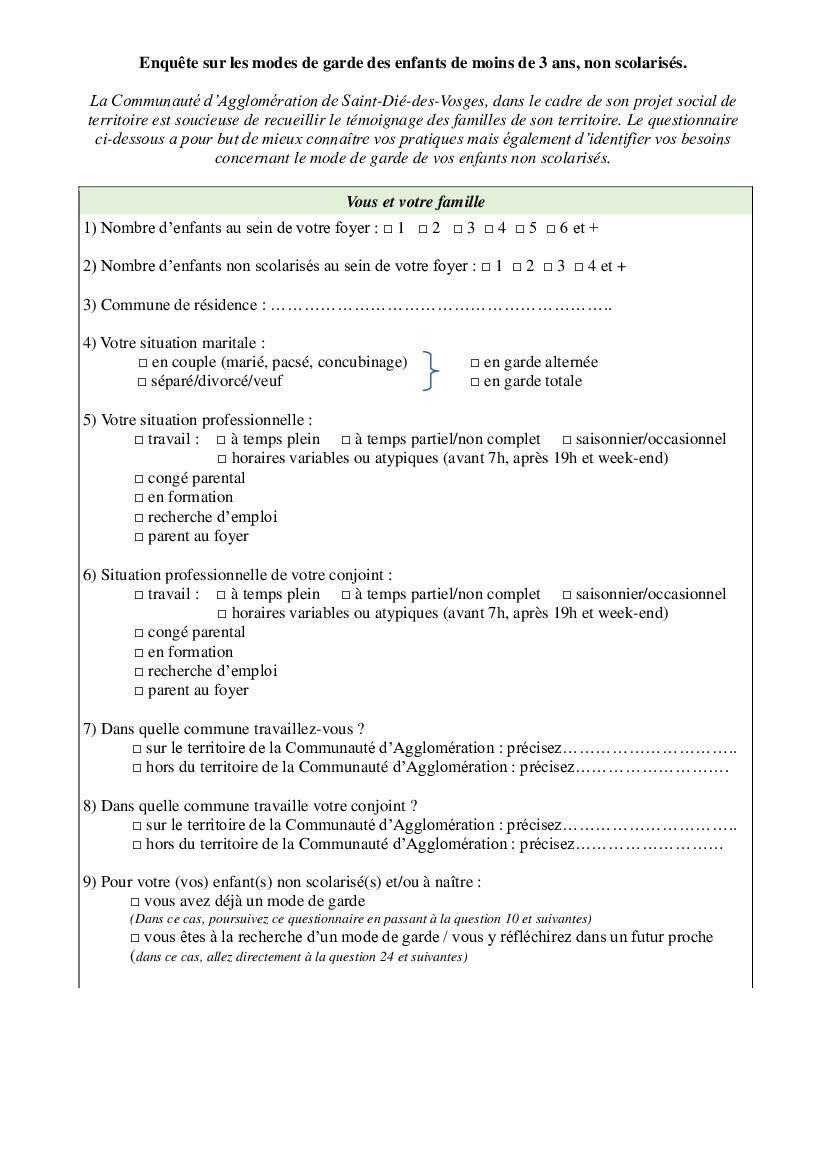 Enquête sur les modes de garde des enfants de moins de 3 ans, non scolarisés.

La Communauté d'Agglomération de Saint-Dié-des-Vosges, dans le cadre de son projet social de territoire est soucieuse de recueillir le témoignage des familles de son territoire. Le questionnaire ci-dessous a pour but de mieux connaître vos pratiques mais également d'identifier vos besoins concernant le mode de garde de vos enfants non scolarisés.

Vous et votre famille

1) Nombre d'enfants au sein de votre foyer : □ 1 □ 2 □ 3 □ 4 □ 5 □ 6 et +

2) Nombre d'enfants non scolarisés au sein de votre foyer : □ 1 □ 2 □ 3 □ 4 et +

3) Commune de résidence : ……………………………………………………..

4) Votre situation maritale :
□ en couple (marié, pacsé, concubinage)
□ séparé/divorcé/veuf
□ en garde alternée
□ en garde totale

5) Votre situation professionnelle :
□ travail : □ à temps plein □ à temps partiel/non complet □ saisonnier/occasionnel
□ horaires variables ou atypiques (avant 7h, après 19h et week-end)
□ congé parental
□ en formation
□ recherche d'emploi
□ parent au foyer

6) Situation professionnelle de votre conjoint :
□ travail : □ à temps plein □ à temps partiel/non complet □ saisonnier/occasionnel
□ horaires variables ou atypiques (avant 7h, après 19h et week-end)
□ congé parental
□ en formation
□ recherche d'emploi
□ parent au foyer

7) Dans quelle commune travaillez-vous ?
□ sur le territoire de la Communauté d'Agglomération : précisez…………………………..
□ hors du territoire de la Communauté d'Agglomération : précisez………………………

8) Dans quelle commune travaille votre conjoint ?
□ sur le territoire de la Communauté d'Agglomération : précisez…………………………..
□ hors du territoire de la Communauté d'Agglomération : précisez………………………

9) Pour votre (vos) enfant(s) non scolarisé(s) et/ou à naître :
□ vous avez déjà un mode de garde
(Dans ce cas, poursuivez ce questionnaire en passant à la question 10 et suivantes)
□ vous êtes à la recherche d'un mode de garde / vous y réfléchirez dans un futur proche
(dans ce cas, allez directement à la question 24 et suivantes)